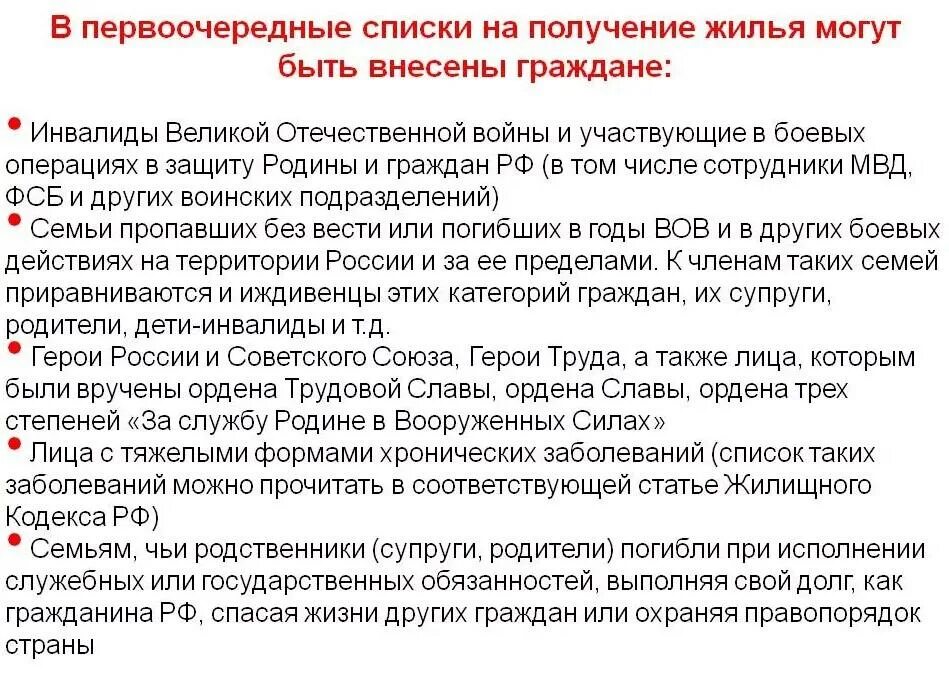 В первоочередные списки на получение жилья могут быть внесены граждане:

• Инвалиды Великой Отечественной войны и участвующие в боевых операциях в защиту Родины и граждан РФ (в том числе сотрудники МВД, ФСБ и других воинских подразделений)
• Семьи пропавших без вести или погибших в годы ВОВ и в других боевых действиях на территории России и за ее пределами. К членам таких семей приравниваются и иждивенцы этих категорий граждан, их супруги, родители, дети-инвалиды и т.д.
• Герои России и Советского Союза, Герои Труда, а также лица, которым были вручены ордена Трудовой Славы, ордена Славы, ордена трех степеней «За службу Родине в Вооруженных Силах»
• Лица с тяжелыми формами хронических заболеваний (список таких заболеваний можно прочитать в соответствующей статье Жилищного Кодекса РФ)
• Семьям, чьи родственники (супруги, родители) погибли при исполнении служебных или государственных обязанностей, выполняя свой долг, как гражданина РФ, спасая жизни других граждан или охраняя правопорядок страны